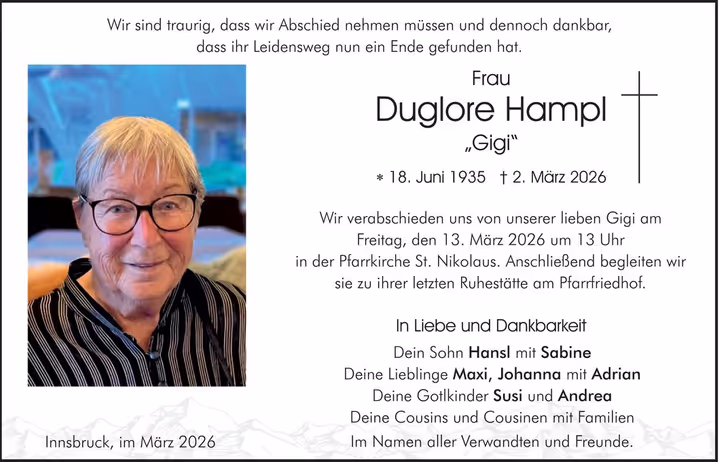 Wir sind traurig, dass wir Abschied nehmen müssen und dennoch dankbar, dass ihr Leidensweg nun ein Ende gefunden hat.

Frau
Duglore Hampl
„Gigi“

* 18. Juni 1935 † 2. März 2026

Wir verabschieden uns von unserer lieben Gigi am Freitag, den 13. März 2026 um 13 Uhr in der Pfarrkirche St. Nikolaus. Anschließend begleiten wir sie zu ihrer letzten Ruhestätte am Pfarrfriedhof.

In Liebe und Dankbarkeit
Dein Sohn Hansl mit Sabine
Deine Lieblinge Maxi, Johanna mit Adrian
Deine Gotlkinder Susi und Andrea
Deine Cousins und Cousinen mit Familien
Im Namen aller Verwandten und Freunde.

Innsbruck, im März 2026